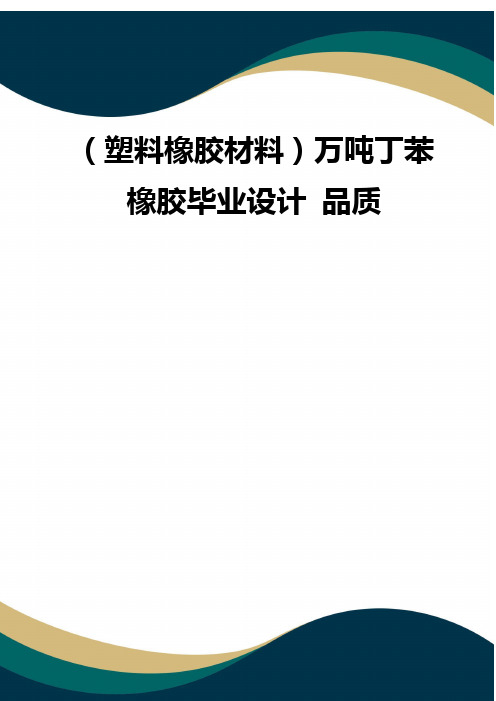 （塑料橡胶材料）万吨丁苯橡胶毕业设计 品质